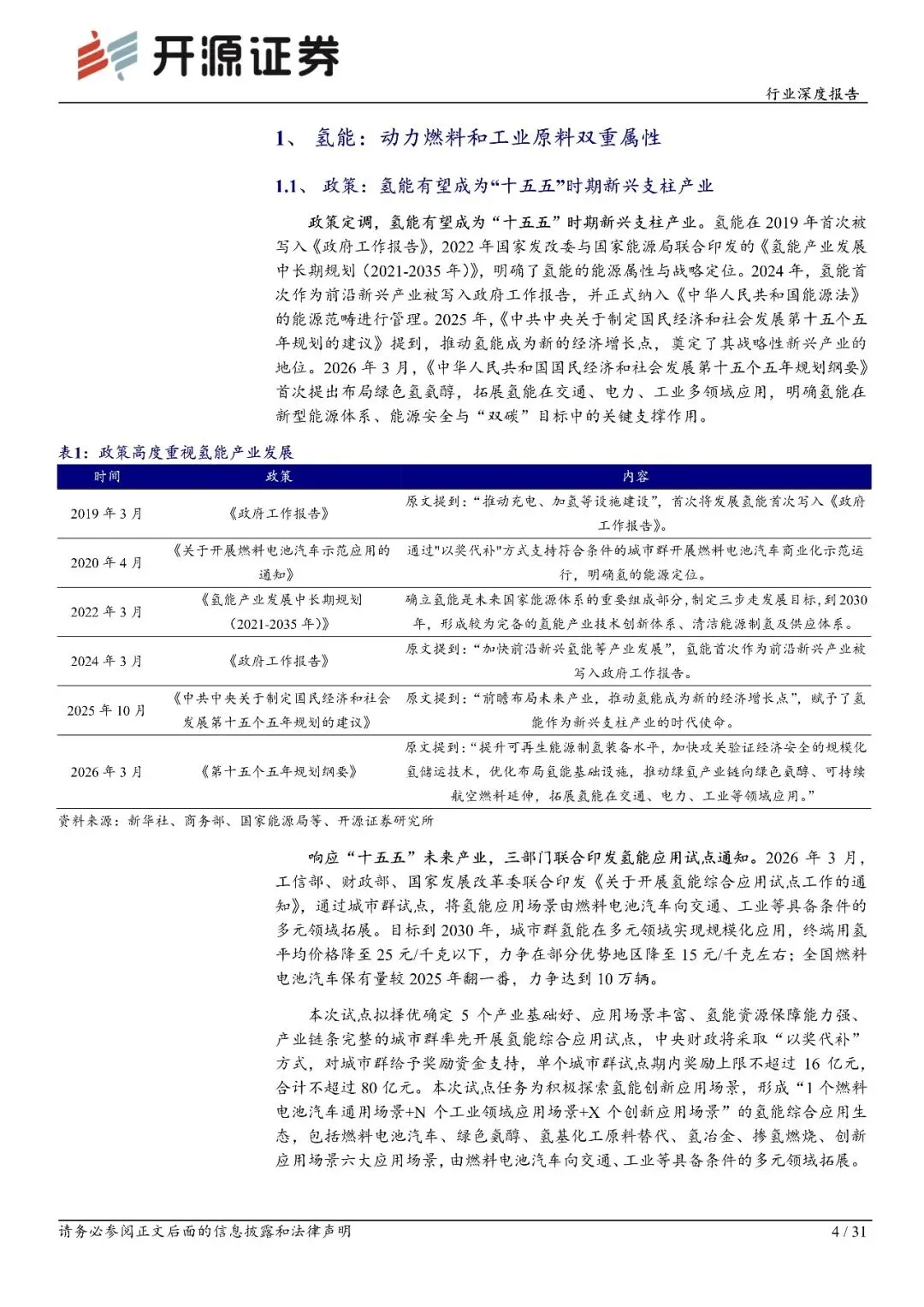 开源证券

行业深度报告

1、 氢能：动力燃料和工业原料双重属性

1.1、 政策：氢能有望成为“十五五”时期新兴支柱产业

政策定调，氢能有望成为“十五五”时期新兴支柱产业。氢能在2019年首次被写入《政府工作报告》，2022年国家发改委与国家能源局联合印发的《氢能产业发展中长期规划（2021-2035年）》，明确了氢能的能源属性与战略定位。2024年，氢能首次作为前沿新兴产业被写入政府工作报告，并正式纳入《中华人民共和国能源法》的能源范畴进行管理。2025年，《中共中央关于制定国民经济和社会发展第十五个五年规划的建议》提到，推动氢能成为新的经济增长点，奠定了其战略性新兴产业的地位。2026年3月，《中华人民共和国国民经济和社会发展第十五个五年规划纲要》首次提出布局绿色氢氨醇，拓展氢能在交通、电力、工业多领域应用，明确氢能在新型能源体系、能源安全与“双碳”目标中的关键支撑作用。

表1：政策高度重视氢能产业发展

| 时间 | 政策 | 内容 |
|---|---|---|
| 2019年3月 | 《政府工作报告》 | 原文提到：“推动充电、加氢等设施建设”，首次将发展氢能首次写入《政府工作报告》。 |
| 2020年4月 | 《关于开展燃料电池汽车示范应用的通知》 | 通过"以奖代补"方式支持符合条件的城市群开展燃料电池汽车商业化示范运行，明确氢的能源定位。 |
| 2022年3月 | 《氢能产业发展中长期规划（2021-2035年）》 | 确立氢能是未来国家能源体系的重要组成部分，制定三步走发展目标，到2030年，形成较为完备的氢能产业技术创新体系、清洁能源制氢及供应体系。 |
| 2024年3月 | 《政府工作报告》 | 原文提到：“加快前沿新兴氢能等产业发展”，氢能首次作为前沿新兴产业被写入政府工作报告。 |
| 2025年10月 | 《中共中央关于制定国民经济和社会发展第十五个五年规划的建议》 | 原文提到：“前瞻布局未来产业，推动氢能成为新的经济增长点”，赋予了氢能作为新兴支柱产业的时代使命。 |
| 2026年3月 | 《第十五个五年规划纲要》 | 原文提到：“提升可再生能源制氢装备水平，加快攻关验证经济安全的规模化氢储运技术，优化布局氢能基础设施，推动绿氢产业链向绿色氨醇、可持续航空燃料延伸，拓展氢能在交通、电力、工业等领域应用。” |

资料来源：新华社、商务部、国家能源局等、开源证券研究所

响应“十五五”未来产业，三部门联合印发氢能应用试点通知。2026年3月，工信部、财政部、国家发展改革委联合印发《关于开展氢能综合应用试点工作的通知》，通过城市群试点，将氢能应用场景由燃料电池汽车向交通、工业等具备条件的多元领域拓展。目标到2030年，城市群氢能在多元领域实现规模化应用，终端用氢平均价格降至25元/千克以下，力争在部分优势地区降至15元/千克左右；全国燃料电池汽车保有量较2025年翻一番，力争达到10万辆。

本次试点拟择优确定5个产业基础好、应用场景丰富、氢能资源保障能力强、产业链条完整的城市群率先开展氢能综合应用试点，中央财政将采取“以奖代补”方式，对城市群给予奖励资金支持，单个城市群试点期内奖励上限不超过16亿元，合计不超过80亿元。本次试点任务为积极探索氢能创新应用场景，形成“1个燃料电池汽车通用场景+N个工业领域应用场景+X个创新应用场景”的氢能综合应用生态，包括燃料电池汽车、绿色氨醇、氢基化工原料替代、氢冶金、掺氢燃烧、创新应用场景六大应用场景，由燃料电池汽车向交通、工业等具备条件的多元领域拓展。

请务必参阅正文后面的信息披露和法律声明

4 / 31